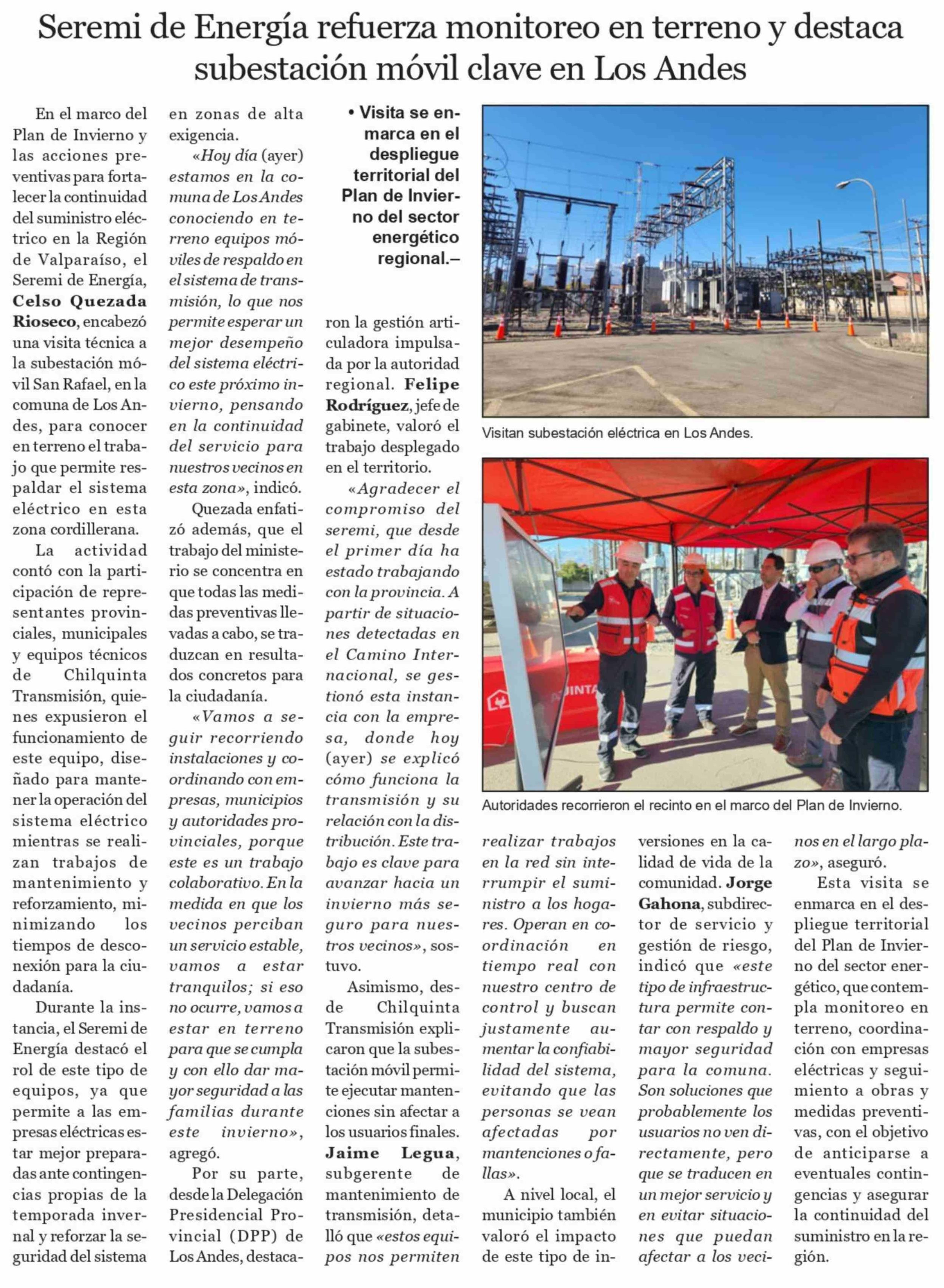 Seremi de Energía refuerza monitoreo en terreno y destaca subestación móvil clave en Los Andes

En el marco del Plan de Invierno y las acciones preventivas para fortalecer la continuidad del suministro eléctrico en la Región de Valparaíso, el Seremi de Energía, Celso Quezada Rioseco, encabezó una visita técnica a la subestación móvil San Rafael, en la comuna de Los Andes, para conocer en terreno el trabajo que permite respaldar el sistema eléctrico en esta zona cordillerana.

La actividad contó con la participación de representantes provinciales, municipales y equipos técnicos de Chilquinta Transmisión, quienes expusieron el funcionamiento de este equipo, diseñado para mantener la operación del sistema eléctrico mientras se realizan trabajos de mantenimiento y reforzamiento, minimizando los tiempos de desconexión para la ciudadanía.

Durante la instancia, el Seremi de Energía destacó el rol de este tipo de equipos, ya que permite a las empresas eléctricas estar mejor preparadas ante contingencias propias de la temporada invernal y reforzar la seguridad del sistema en zonas de alta exigencia.

«Hoy día (ayer) estamos en la comuna de Los Andes conociendo en terreno equipos móviles de respaldo en el sistema de transmisión, lo que nos permite esperar un mejor desempeño del sistema eléctrico este próximo invierno, pensando en la continuidad del servicio para nuestros vecinos en esta zona», indicó.

Quezada enfatizó además, que el trabajo del ministerio se concentra en que todas las medidas preventivas llevadas a cabo, se traduzcan en resultados concretos para la ciudadanía.

«Vamos a seguir recorriendo instalaciones y coordinando con empresas, municipios y autoridades provinciales, porque este es un trabajo colaborativo. En la medida en que los vecinos perciban un servicio estable, vamos a estar tranquilos; si eso no ocurre, vamos a estar en terreno para que se cumpla y con ello dar mayor seguridad a las familias durante este invierno», agregó.

Por su parte, desde la Delegación Presidencial Provincial (DPP) de Los Andes, destacaron la gestión articuladora impulsada por la autoridad regional. Felipe Rodríguez, jefe de gabinete, valoró el trabajo desplegado en el territorio.

• Visita se enmarca en el despliegue territorial del Plan de Invierno del sector energético regional.–

«Agradecer el compromiso del seremi, que desde el primer día ha estado trabajando con la provincia. A partir de situaciones detectadas en el Camino Internacional, se gestionó esta instancia con la empresa, donde hoy (ayer) se explicó cómo funciona la transmisión y su relación con la distribución. Este trabajo es clave para avanzar hacia un invierno más seguro para nuestros vecinos», sostuvo.

Asimismo, desde Chilquinta Transmisión explicaron que la subestación móvil permite ejecutar mantenciones sin afectar a los usuarios finales. Jaime Legua, subgerente de mantenimiento de transmisión, detalló que «estos equipos nos permiten realizar trabajos en la red sin interrumpir el suministro a los hogares. Operan en coordinación en tiempo real con nuestro centro de control y buscan justamente aumentar la confiabilidad del sistema, evitando que las personas se vean afectadas por mantenciones o fallas».

A nivel local, el municipio también valoró el impacto de este tipo de inversiones en la calidad de vida de la comunidad. Jorge Gahona, subdirector de servicio y gestión de riesgo, indicó que «este tipo de infraestructura permite contar con respaldo y mayor seguridad para la comuna. Son soluciones que probablemente los usuarios no ven directamente, pero que se traducen en un mejor servicio y en evitar situaciones que puedan afectar a los vecinos en el largo plazo», aseguró.

Esta visita se enmarca en el despliegue territorial del Plan de Invierno del sector energético, que contempla monitoreo en terreno, coordinación con empresas eléctricas y seguimiento a obras y medidas preventivas, con el objetivo de anticiparse a eventuales contingencias y asegurar la continuidad del suministro en la región.

Visitan subestación eléctrica en Los Andes.

Autoridades recorrieron el recinto en el marco del Plan de Invierno.